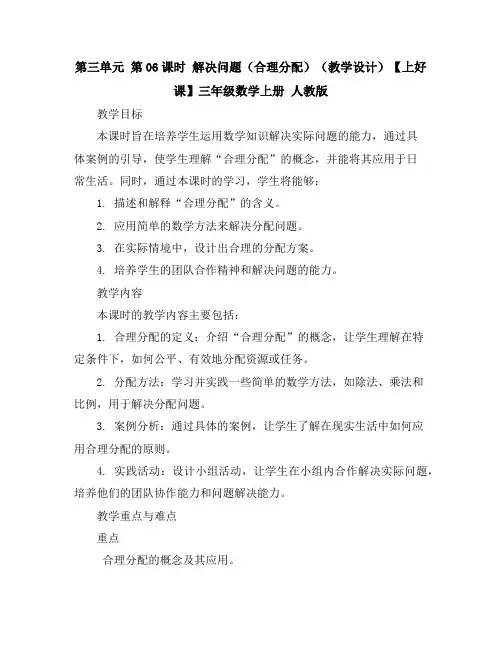 第三单元 第06课时 解决问题（合理分配）（教学设计）【上好课】三年级数学上册 人教版

教学目标

本课时旨在培养学生运用数学知识解决实际问题的能力，通过具体案例的引导，使学生理解“合理分配”的概念，并能将其应用于日常生活。同时，通过本课时的学习，学生将能够：

1. 描述和解释“合理分配”的含义。

2. 应用简单的数学方法来解决分配问题。

3. 在实际情境中，设计出合理的分配方案。

4. 培养学生的团队合作精神和解决问题的能力。

教学内容

本课时的教学内容主要包括：

1. 合理分配的定义：介绍“合理分配”的概念，让学生理解在特定条件下，如何公平、有效地分配资源或任务。

2. 分配方法：学习并实践一些简单的数学方法，如除法、乘法和比例，用于解决分配问题。

3. 案例分析：通过具体的案例，让学生了解在现实生活中如何应用合理分配的原则。

4. 实践活动：设计小组活动，让学生在小组内合作解决实际问题，培养他们的团队协作能力和问题解决能力。

教学重点与难点

重点

合理分配的概念及其应用。